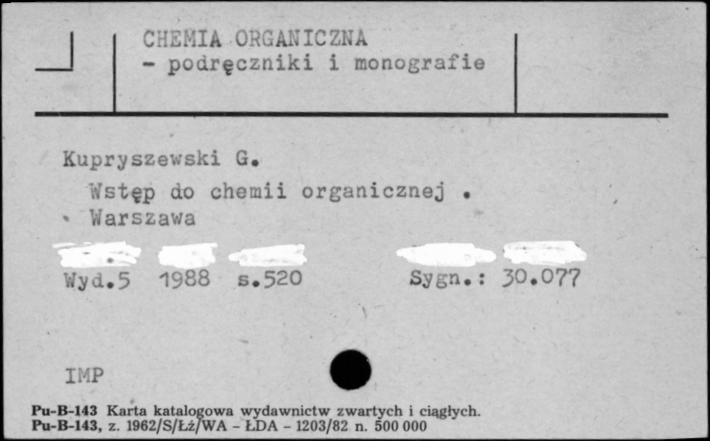 CHEMIA ORGANICZNA
- podręczniki i monografie

Kupryszewski G.
Wstęp do chemii organicznej .
Warszawa

Wyd.5 1988 s.520 Sygn.: 30.077

IMP

Pu-B-143 Karta katalogowa wydawnictw zwartych i ciągłych.
Pu-B-143, z. 1962/S/Łż/WA - ŁDA - 1203/82 n. 500 000